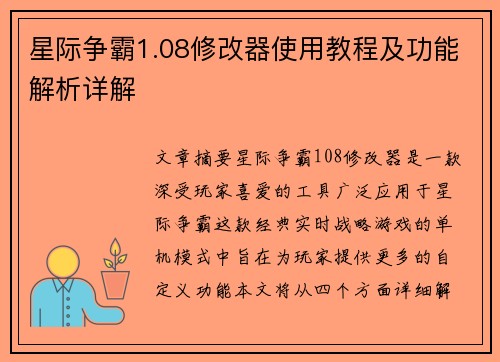 星际争霸1.08修改器使用教程及功能解析详解

文章摘要星际争霸108修改器是一款深受玩家喜爱的工具广泛应用于星际争霸这款经典实时战略游戏的单机模式中旨在为玩家提供更多的自定义功能本文将从四个方面详细解